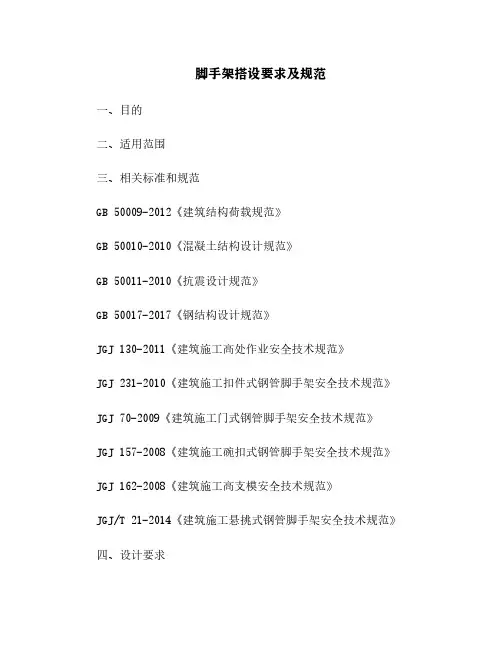 脚手架搭设要求及规范

一、目的

二、适用范围

三、相关标准和规范

GB 50009-2012《建筑结构荷载规范》

GB 50010-2010《混凝土结构设计规范》

GB 50011-2010《抗震设计规范》

GB 50017-2017《钢结构设计规范》

JGJ 130-2011《建筑施工高处作业安全技术规范》

JGJ 231-2010《建筑施工扣件式钢管脚手架安全技术规范》

JGJ 70-2009《建筑施工门式钢管脚手架安全技术规范》

JGJ 157-2008《建筑施工碗扣式钢管脚手架安全技术规范》

JGJ 162-2008《建筑施工高支模安全技术规范》

JGJ/T 21-2014《建筑施工悬挑式钢管脚手架安全技术规范》

四、设计要求